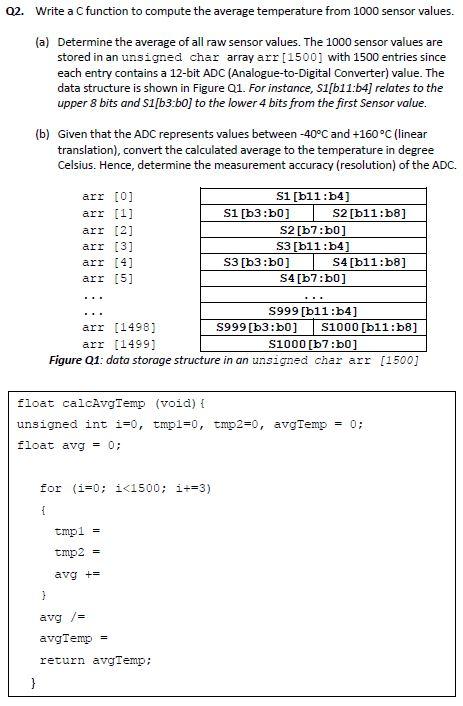 Q2. Write a C function to compute the average temperature from 1000 sensor values.

(a) Determine the average of all raw sensor values. The 1000 sensor values are stored in an unsigned char array arr[1500] with 1500 entries since each entry contains a 12-bit ADC (Analogue-to-Digital Converter) value. The data structure is shown in Figure Q1. For instance, S1[b11:b4] relates to the upper 8 bits and S1[b3:b0] to the lower 4 bits from the first Sensor value.

(b) Given that the ADC represents values between -40°C and +160°C (linear translation), convert the calculated average to the temperature in degree Celsius. Hence, determine the measurement accuracy (resolution) of the ADC.

| | | |
|---|---|---|
| arr [0] | S1[b11:b4] | |
| arr [1] | S1[b3:b0] | S2[b11:b8] |
| arr [2] | S2[b7:b0] | |
| arr [3] | S3[b11:b4] | |
| arr [4] | S3[b3:b0] | S4[b11:b8] |
| arr [5] | S4[b7:b0] | |
| ... | ... | |
| ... | S999[b11:b4] | |
| arr [1498] | S999[b3:b0] | S1000[b11:b8] |
| arr [1499] | S1000[b7:b0] | |

Figure Q1: data storage structure in an unsigned char arr [1500]

float calcAvgTemp (void){
unsigned int i=0, tmp1=0, tmp2=0, avgTemp = 0;
float avg = 0;

for (i=0; i<1500; i+=3)
{
tmp1 =
tmp2 =
avg +=
}
avg /=
avgTemp =
return avgTemp;
}